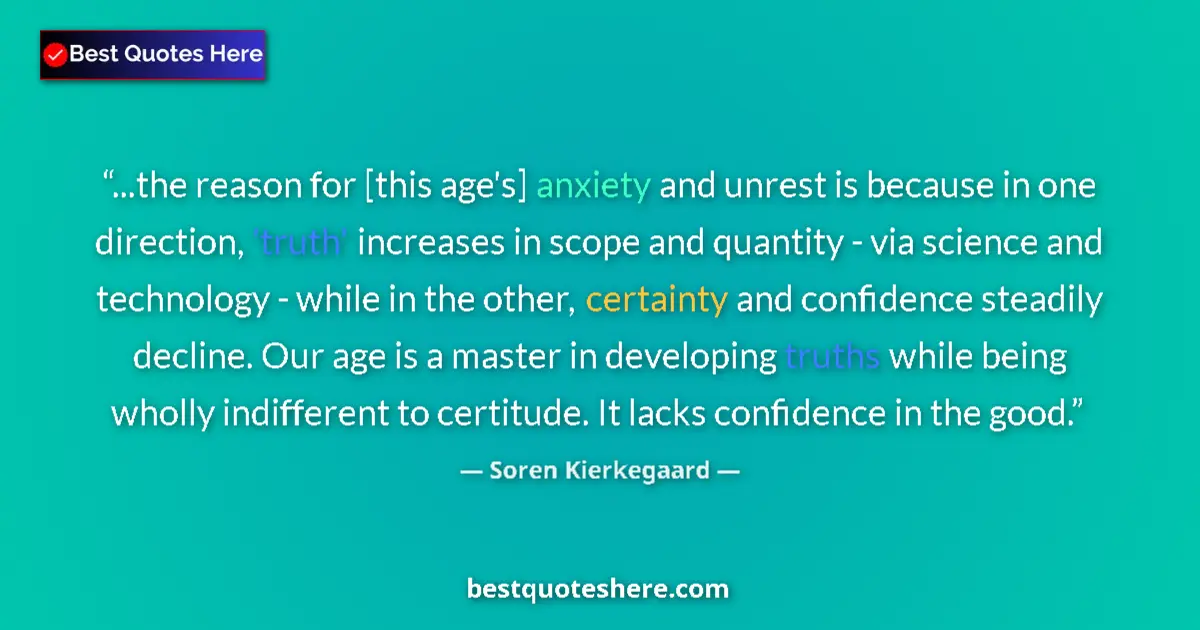 Best Quotes Here

“...the reason for [this age's] anxiety and unrest is because in one direction, 'truth' increases in scope and quantity - via science and technology - while in the other, certainty and confidence steadily decline. Our age is a master in developing truths while being wholly indifferent to certitude. It lacks confidence in the good.”

— Soren Kierkegaard —

bestquoteshere.com